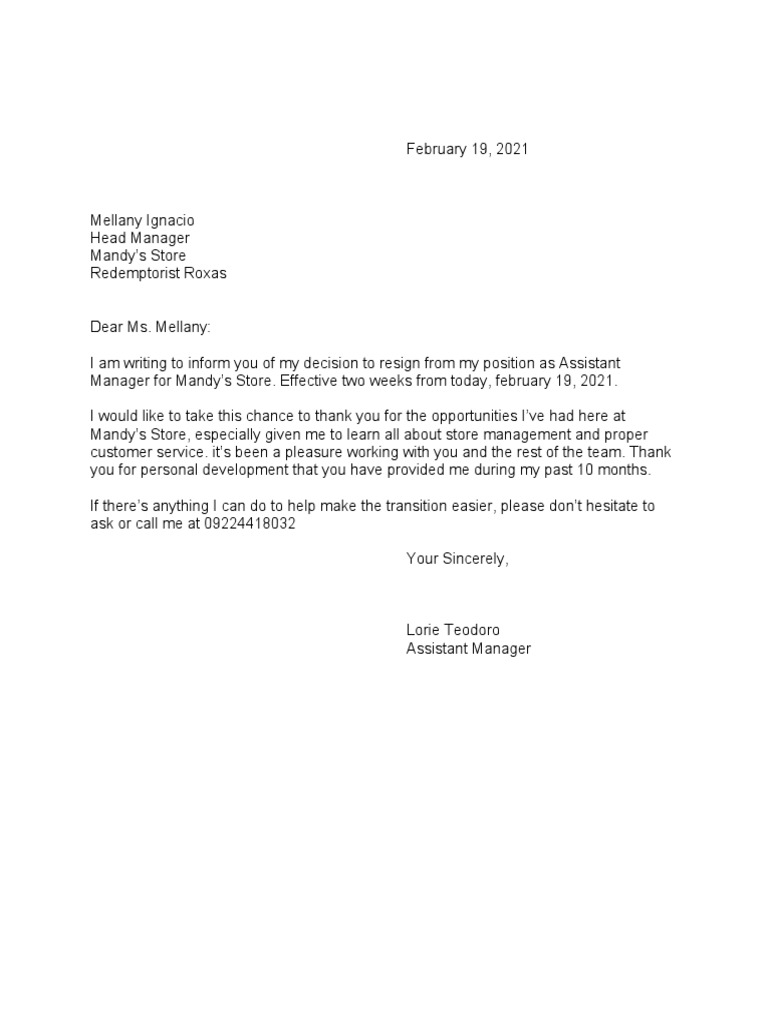 February 19, 2021

Mellany Ignacio
Head Manager
Mandy's Store
Redemptorist Roxas

Dear Ms. Mellany:

I am writing to inform you of my decision to resign from my position as Assistant Manager for Mandy's Store. Effective two weeks from today, february 19, 2021.

I would like to take this chance to thank you for the opportunities I've had here at Mandy's Store, especially given me to learn all about store management and proper customer service. it's been a pleasure working with you and the rest of the team. Thank you for personal development that you have provided me during my past 10 months.

If there's anything I can do to help make the transition easier, please don't hesitate to ask or call me at 09224418032

Your Sincerely,

Lorie Teodoro
Assistant Manager